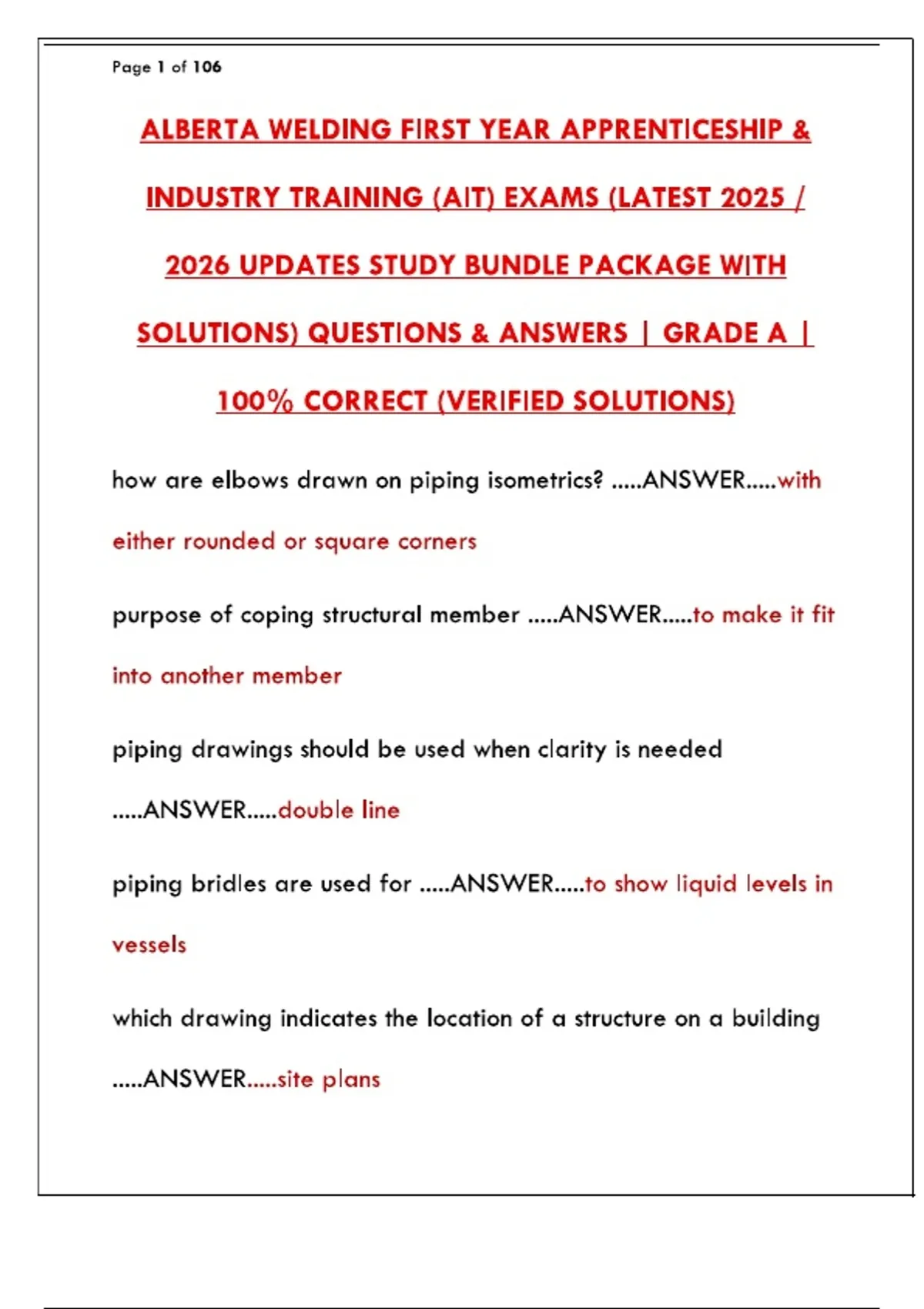 Page 1 of 106

ALBERTA WELDING FIRST YEAR APPRENTICESHIP & INDUSTRY TRAINING (AIT) EXAMS (LATEST 2025 / 2026 UPDATES STUDY BUNDLE PACKAGE WITH SOLUTIONS) QUESTIONS & ANSWERS | GRADE A | 100% CORRECT (VERIFIED SOLUTIONS)

how are elbows drawn on piping isometrics? .....ANSWER.....with either rounded or square corners

purpose of coping structural member .....ANSWER.....to make it fit into another member

piping drawings should be used when clarity is needed .....ANSWER.....double line

piping bridles are used for .....ANSWER.....to show liquid levels in vessels

which drawing indicates the location of a structure on a building .....ANSWER.....site plans